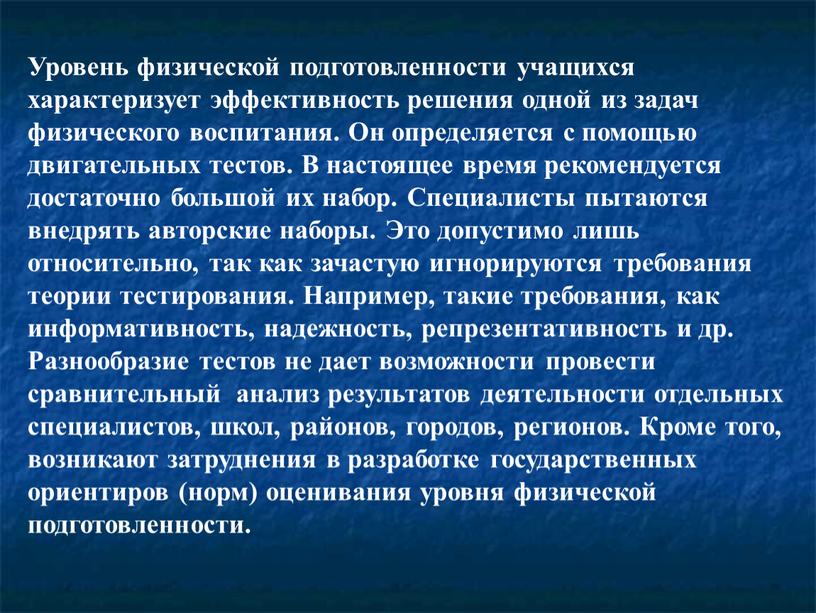 Уровень физической подготовленности учащихся характеризует эффективность решения одной из задач физического воспитания. Он определяется с помощью двигательных тестов. В настоящее время рекомендуется достаточно большой их набор. Специалисты пытаются внедрять авторские наборы. Это допустимо лишь относительно, так как зачастую игнорируются требования теории тестирования. Например, такие требования, как информативность, надежность, репрезентативность и др. Разнообразие тестов не дает возможности провести сравнительный анализ результатов деятельности отдельных специалистов, школ, районов, городов, регионов. Кроме того, возникают затруднения в разработке государственных ориентиров (норм) оценивания уровня физической подготовленности.